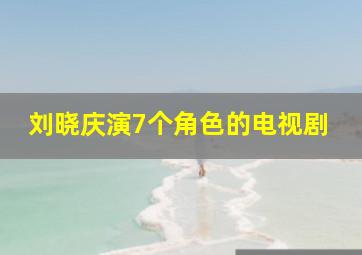 刘晓庆演7个角色的电视剧